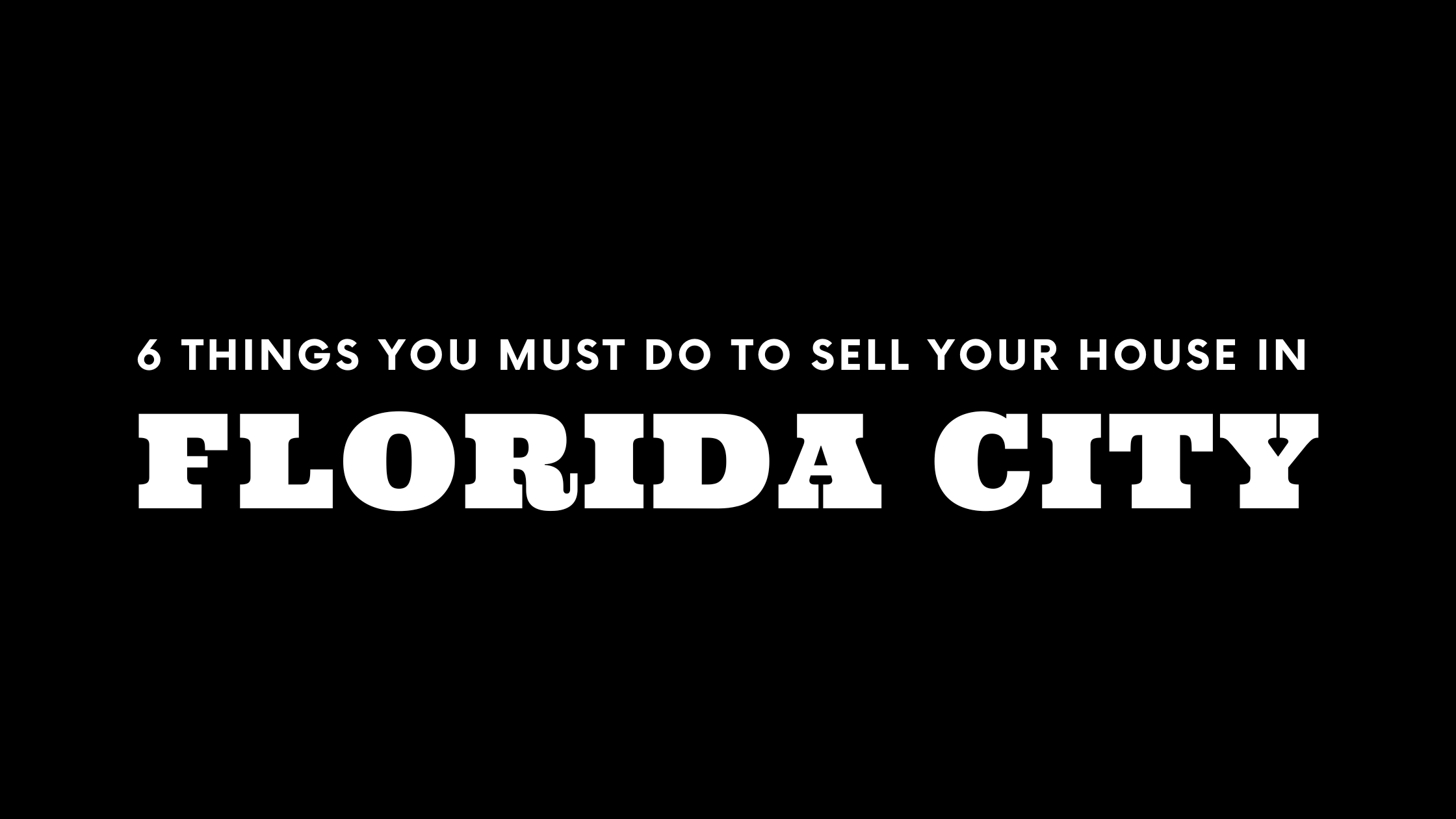 6 THINGS YOU MUST DO TO SELL YOUR HOUSE IN

FLORIDA CITY